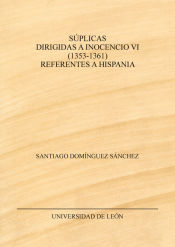 SÚPLICAS
DIRIGIDAS A INOCENCIO VI
(1353-1361)
REFERENTES A HISPANIA

SANTIAGO DOMÍNGUEZ SÁNCHEZ

UNIVERSIDAD DE LEÓN